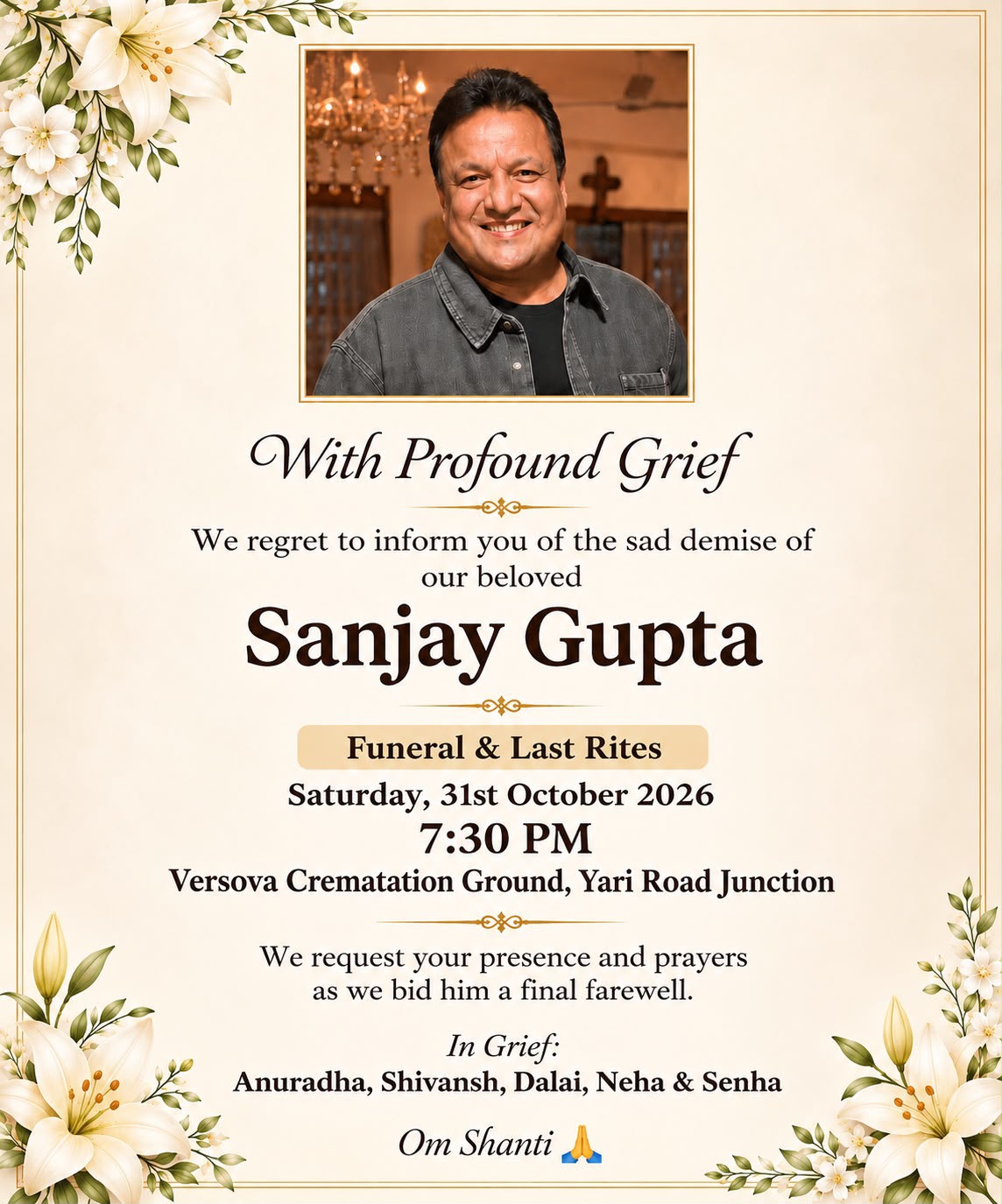 With Profound Grief

We regret to inform you of the sad demise of our beloved

Sanjay Gupta

Funeral & Last Rites

Saturday, 31st October 2026

7:30 PM

Versova Crematation Ground, Yari Road Junction

We request your presence and prayers as we bid him a final farewell.

In Grief:

Anuradha, Shivansh, Dalai, Neha & Senha

Om Shanti 🙏